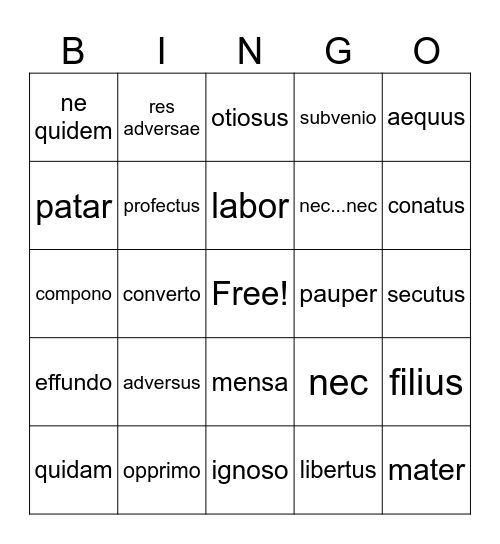 | B | I | N | G | O |
|---|---|---|---|---|
| ne quidem | res adversae | otiosus | subvenio | aequus |
| patar | profectus | labor | nec...nec | conatus |
| compono | converto | Free! | pauper | secutus |
| effundo | adversus | mensa | nec | filius |
| quidam | opprimo | ignoso | libertus | mater |